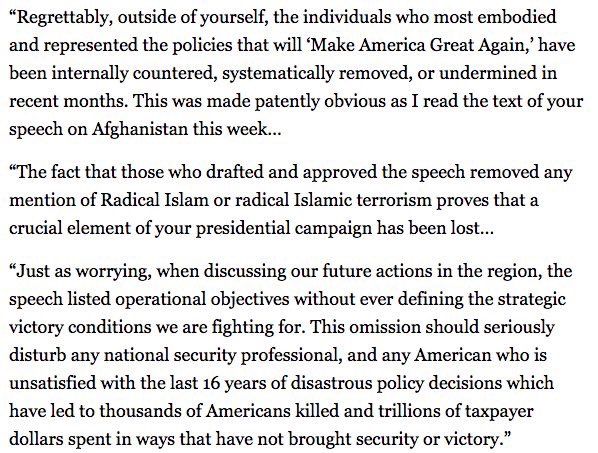 “Regrettably, outside of yourself, the individuals who most embodied and represented the policies that will ‘Make America Great Again,’ have been internally countered, systematically removed, or undermined in recent months. This was made patently obvious as I read the text of your speech on Afghanistan this week...

“The fact that those who drafted and approved the speech removed any mention of Radical Islam or radical Islamic terrorism proves that a crucial element of your presidential campaign has been lost...

“Just as worrying, when discussing our future actions in the region, the speech listed operational objectives without ever defining the strategic victory conditions we are fighting for. This omission should seriously disturb any national security professional, and any American who is unsatisfied with the last 16 years of disastrous policy decisions which have led to thousands of Americans killed and trillions of taxpayer dollars spent in ways that have not brought security or victory.”